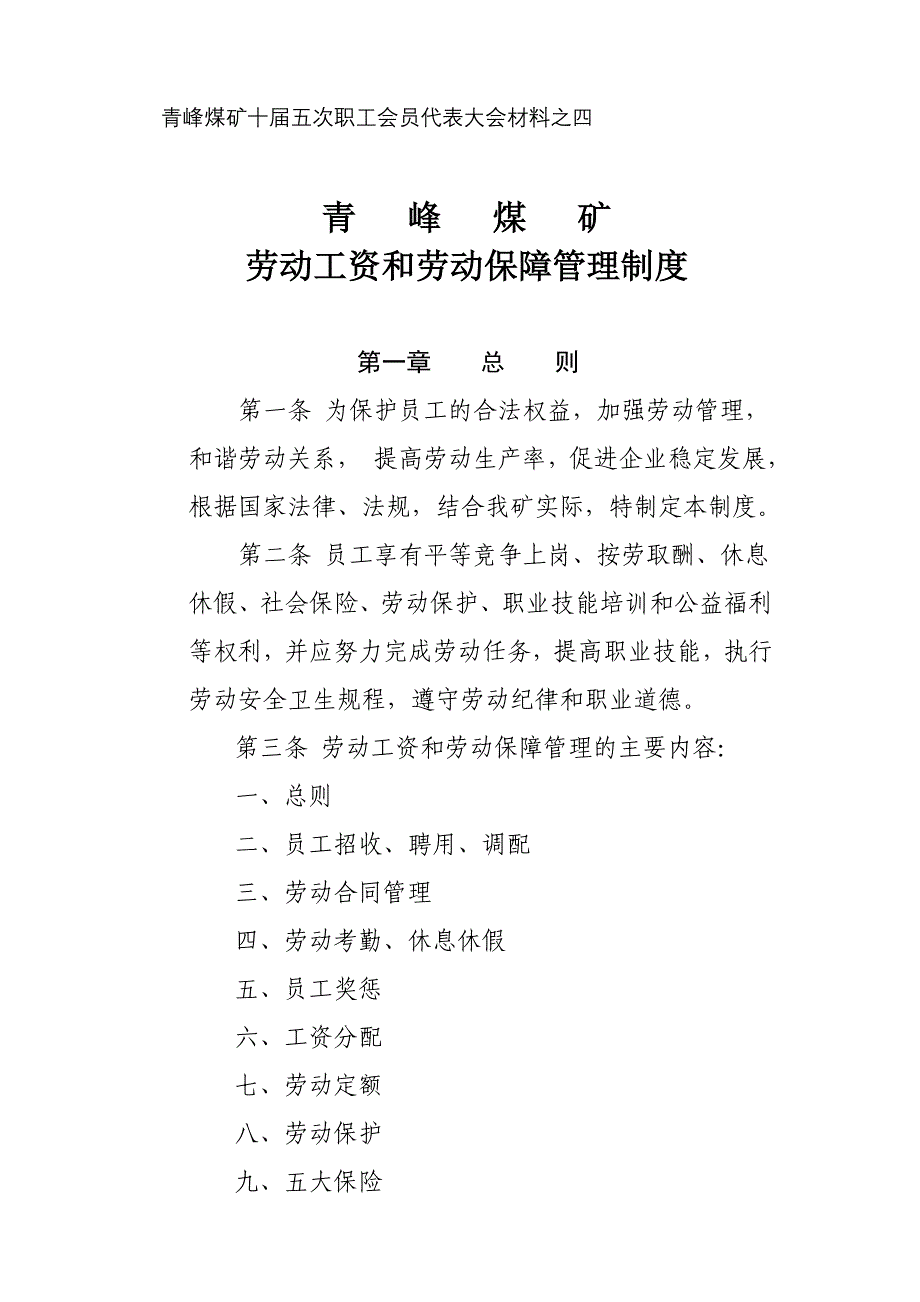 青峰煤矿十届五次职工会员代表大会材料之四

青　峰　煤　矿
劳动工资和劳动保障管理制度

第一章　总　则

第一条 为保护员工的合法权益，加强劳动管理，和谐劳动关系， 提高劳动生产率，促进企业稳定发展，根据国家法律、法规，结合我矿实际，特制定本制度。

第二条 员工享有平等竞争上岗、按劳取酬、休息休假、社会保险、劳动保护、职业技能培训和公益福利等权利，并应努力完成劳动任务，提高职业技能，执行劳动安全卫生规程，遵守劳动纪律和职业道德。

第三条 劳动工资和劳动保障管理的主要内容:

一、总则

二、员工招收、聘用、调配

三、劳动合同管理

四、劳动考勤、休息休假

五、员工奖惩

六、工资分配

七、劳动定额

八、劳动保护

九、五大保险